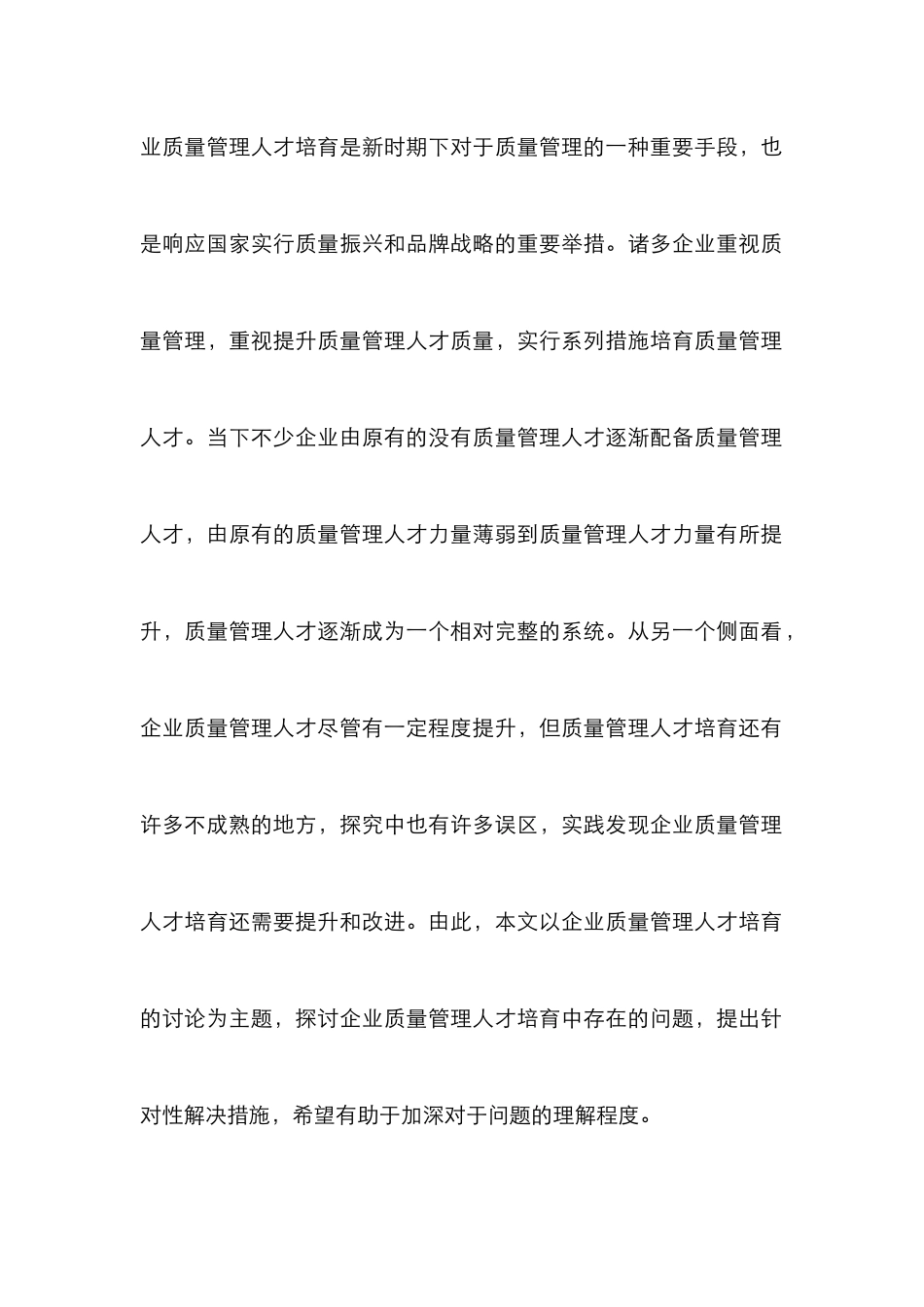 业质量管理人才培育是新时期下对于质量管理的一种重要手段，也是响应国家实行质量振兴和品牌战略的重要举措。诸多企业重视质量管理，重视提升质量管理人才质量，实行系列措施培育质量管理人才。当下不少企业由原有的没有质量管理人才逐渐配备质量管理人才，由原有的质量管理人才力量薄弱到质量管理人才力量有所提升，质量管理人才逐渐成为一个相对完整的系统。从另一个侧面看，企业质量管理人才尽管有一定程度提升，但质量管理人才培育还有许多不成熟的地方，探究中也有许多误区，实践发现企业质量管理人才培育还需要提升和改进。由此，本文以企业质量管理人才培育的讨论为主题，探讨企业质量管理人才培育中存在的问题，提出针对性解决措施，希望有助于加深对于问题的理解程度。